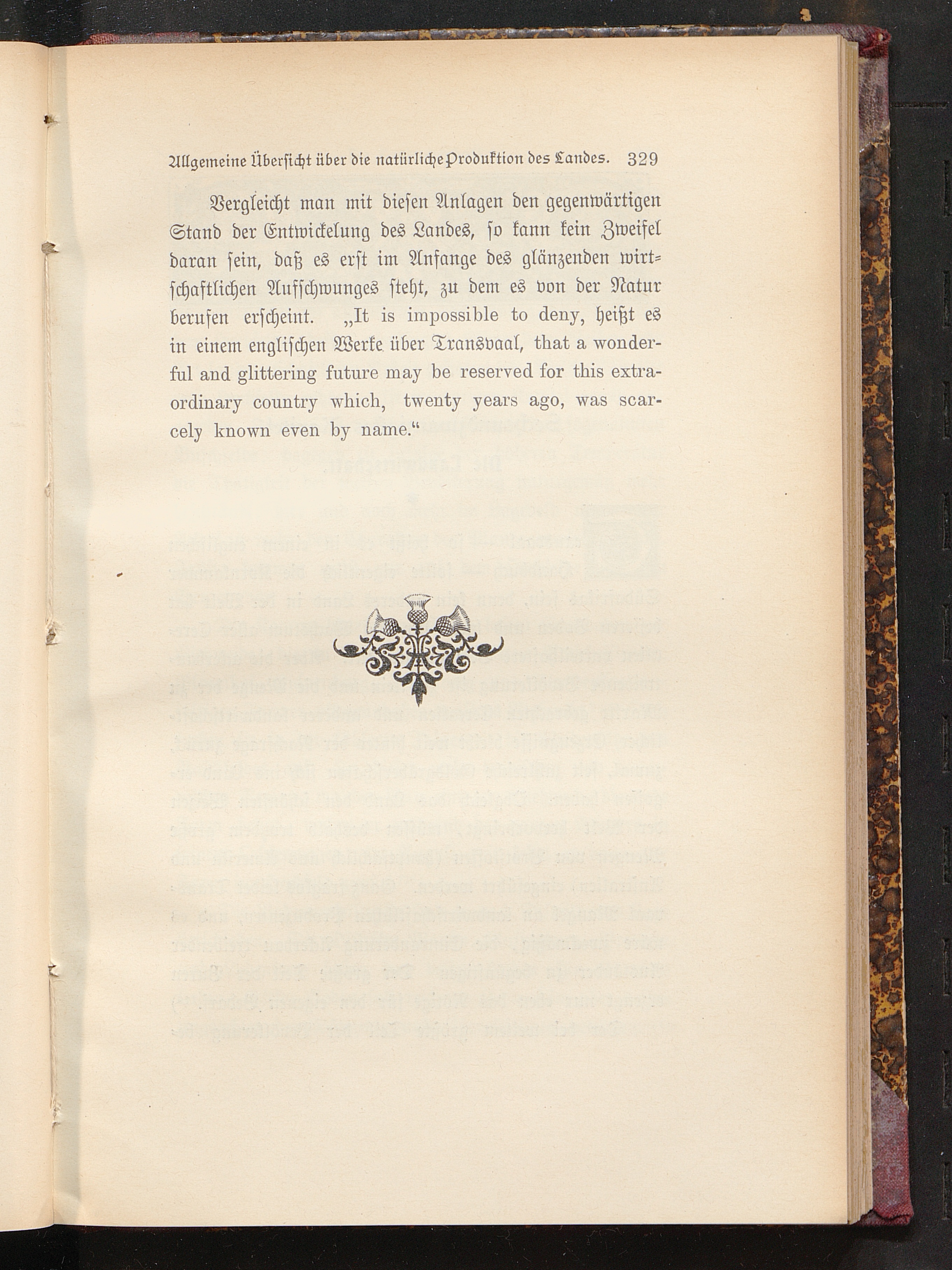 Allgemeine Übersicht über die natürliche Produktion des Landes. 329

Vergleicht man mit diesen Anlagen den gegenwärtigen Stand der Entwickelung des Landes, so kann kein Zweifel daran sein, daß es erst im Anfange des glänzenden wirtschaftlichen Aufschwunges steht, zu dem es von der Natur berufen erscheint. „It is impossible to deny, heißt es in einem englischen Werke über Transvaal, that a wonderful and glittering future may be reserved for this extraordinary country which, twenty years ago, was scarcely known even by name.“